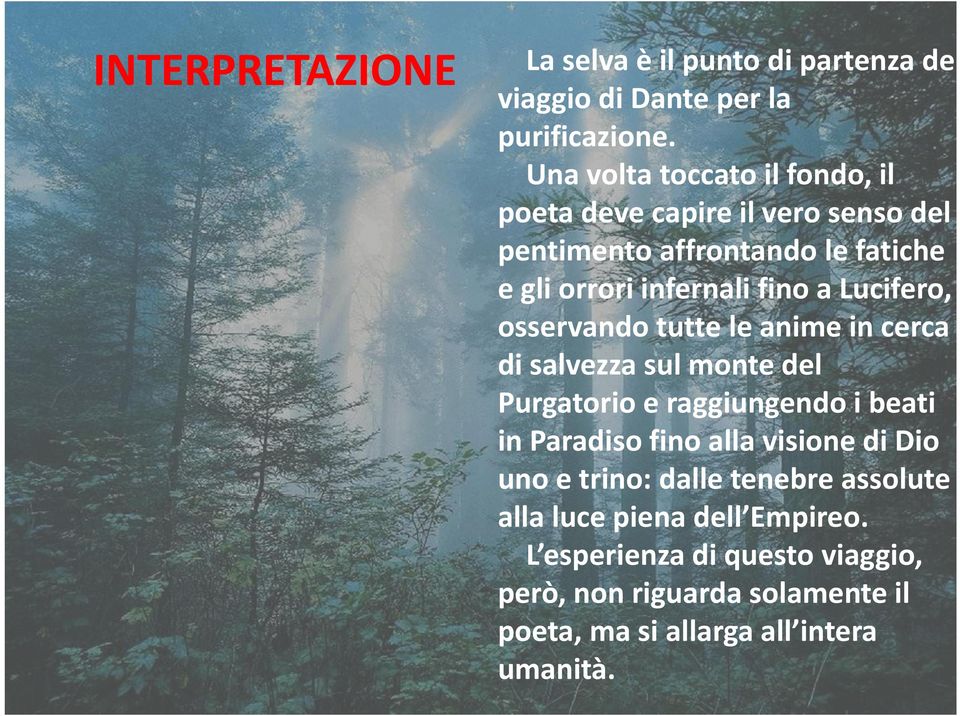 INTERPRETAZIONE

La selva è il punto di partenza de viaggio di Dante per la purificazione.

Una volta toccato il fondo, il poeta deve capire il vero senso del pentimento affrontando le fatiche e gli orrori infernali fino a Lucifero, osservando tutte le anime in cerca di salvezza sul monte del Purgatorio e raggiungendo i beati in Paradiso fino alla visione di Dio uno e trino: dalle tenebre assolute alla luce piena dell'Empireo.

L'esperienza di questo viaggio, però, non riguarda solamente il poeta, ma si allarga all'intera umanità.